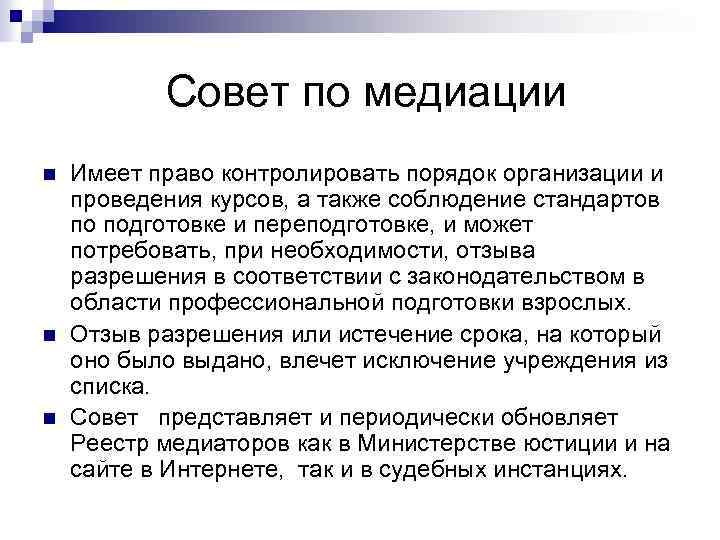 Совет по медиации

Имеет право контролировать порядок организации и проведения курсов, а также соблюдение стандартов по подготовке и переподготовке, и может потребовать, при необходимости, отзыва разрешения в соответствии с законодательством в области профессиональной подготовки взрослых.

Отзыв разрешения или истечение срока, на который оно было выдано, влечет исключение учреждения из списка.

Совет представляет и периодически обновляет Реестр медиаторов как в Министерстве юстиции и на сайте в Интернете, так и в судебных инстанциях.